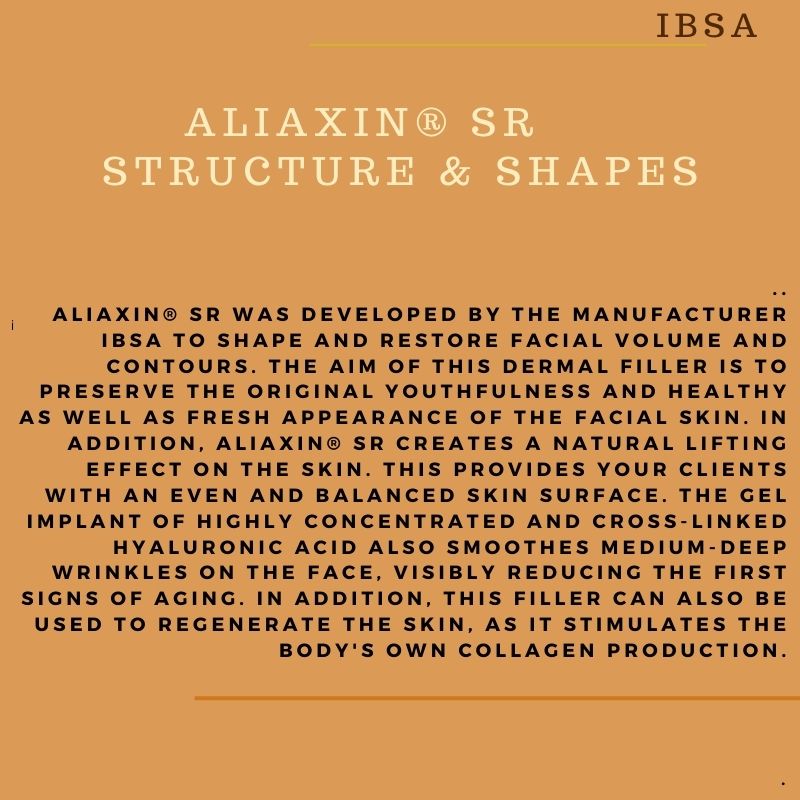 IBSA

ALIAXIN® SR
STRUCTURE & SHAPES

ALIAXIN® SR WAS DEVELOPED BY THE MANUFACTURER IBSA TO SHAPE AND RESTORE FACIAL VOLUME AND CONTOURS. THE AIM OF THIS DERMAL FILLER IS TO PRESERVE THE ORIGINAL YOUTHFULNESS AND HEALTHY AS WELL AS FRESH APPEARANCE OF THE FACIAL SKIN. IN ADDITION, ALIAXIN® SR CREATES A NATURAL LIFTING EFFECT ON THE SKIN. THIS PROVIDES YOUR CLIENTS WITH AN EVEN AND BALANCED SKIN SURFACE. THE GEL IMPLANT OF HIGHLY CONCENTRATED AND CROSS-LINKED HYALURONIC ACID ALSO SMOOTHES MEDIUM-DEEP WRINKLES ON THE FACE, VISIBLY REDUCING THE FIRST SIGNS OF AGING. IN ADDITION, THIS FILLER CAN ALSO BE USED TO REGENERATE THE SKIN, AS IT STIMULATES THE BODY'S OWN COLLAGEN PRODUCTION.